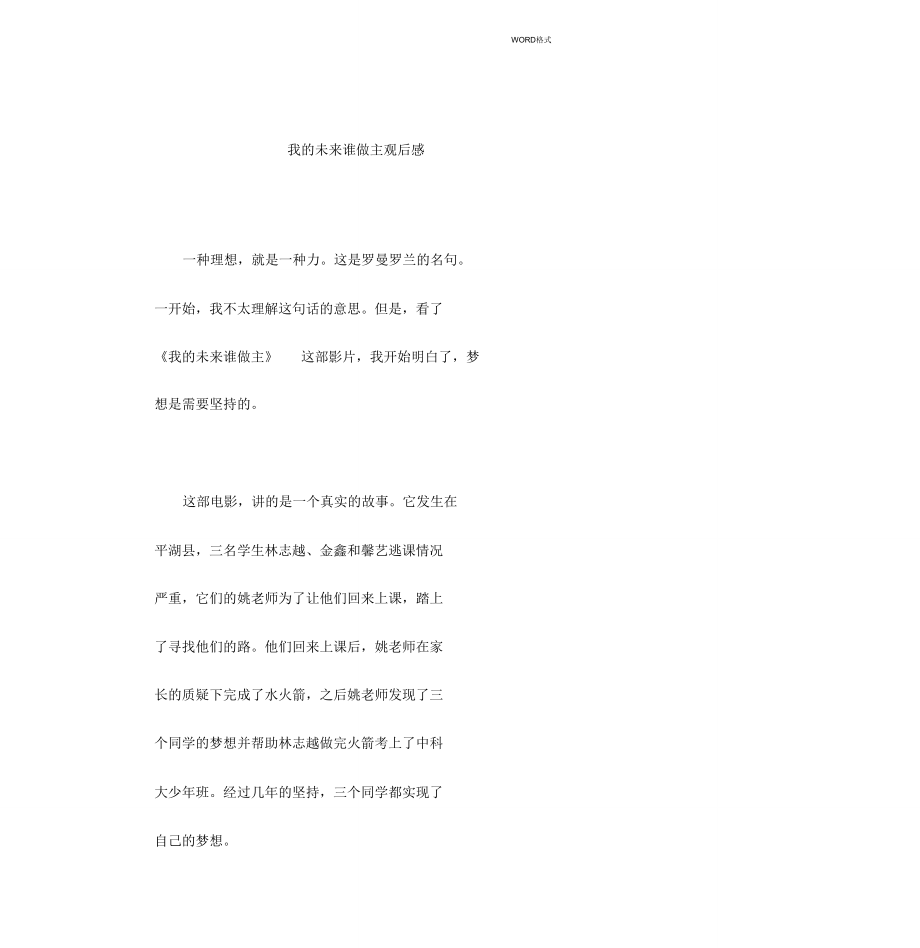 WORD格式

我的未来谁做主观后感

一种理想，就是一种力。这是罗曼罗兰的名句。一开始，我不太理解这句话的意思。但是，看了《我的未来谁做主》　这部影片，我开始明白了，梦想是需要坚持的。

这部电影，讲的是一个真实的故事。它发生在平湖县，三名学生林志越、金鑫和馨艺逃课情况严重，它们的姚老师为了让他们回来上课，踏上了寻找他们的路。他们回来上课后，姚老师在家长的质疑下完成了水火箭，之后姚老师发现了三个同学的梦想并帮助林志越做完火箭考上了中科大少年班。经过几年的坚持，三个同学都实现了自己的梦想。